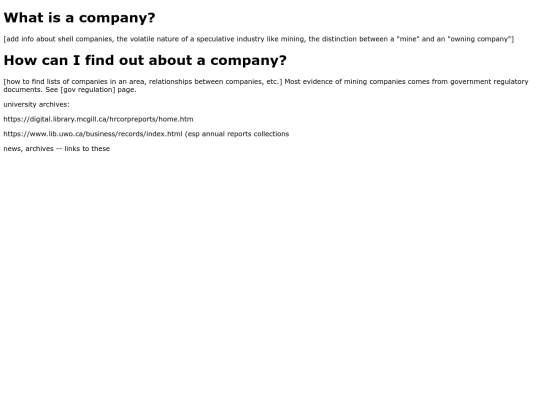 What is a company?

[add info about shell companies, the volatile nature of a speculative industry like mining, the distinction between a "mine" and an "owning company"]

How can I find out about a company?

[how to find lists of companies in an area, relationships between companies, etc.] Most evidence of mining companies comes from government regulatory documents. See [gov regulation] page.

university archives:

https://digital.library.mcgill.ca/hrcorpreports/home.htm

https://www.lib.uwo.ca/business/records/index.html (esp annual reports collections

news, archives -- links to these